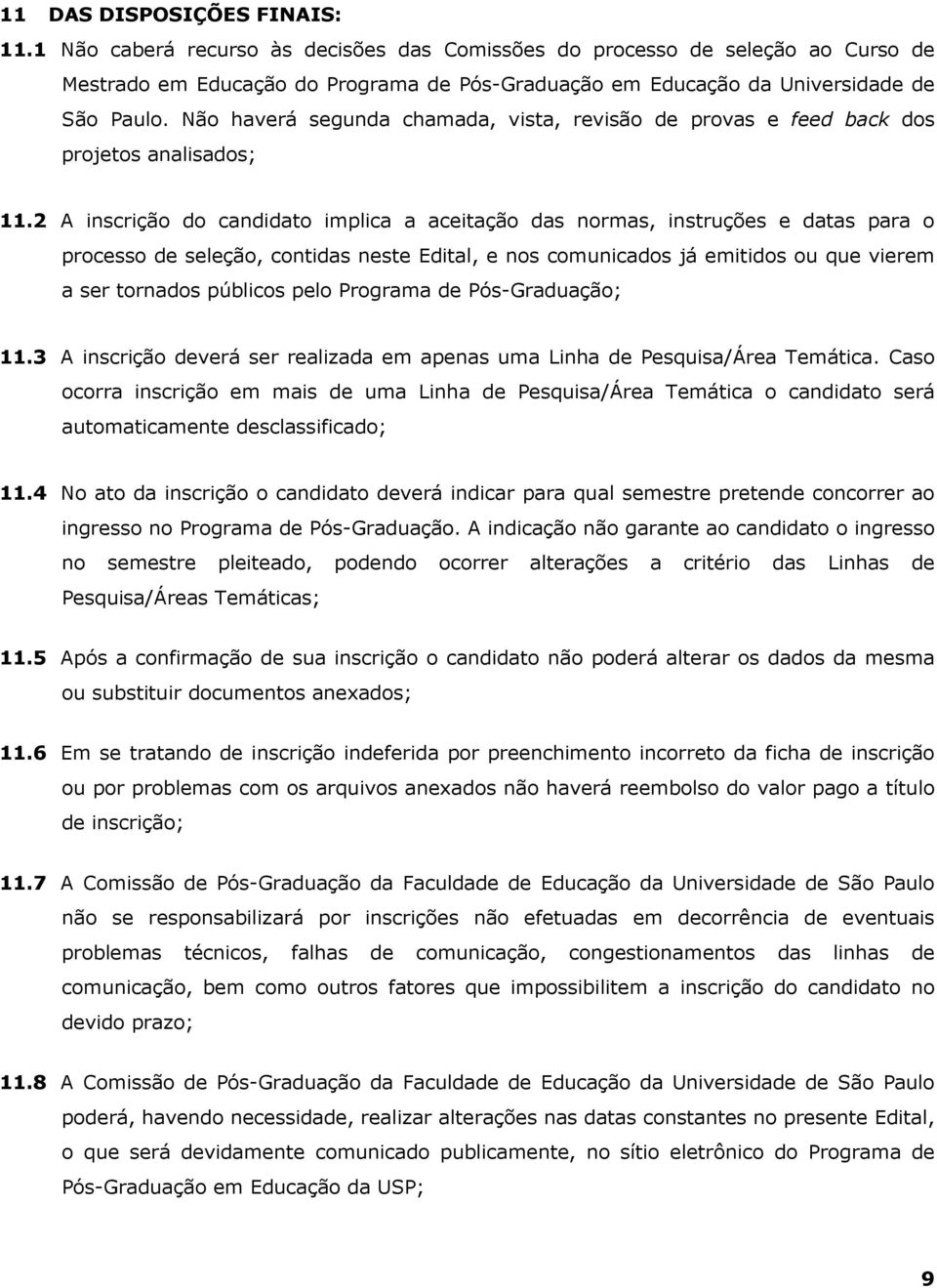 11 DAS DISPOSIÇÕES FINAIS:

11.1 Não caberá recurso às decisões das Comissões do processo de seleção ao Curso de Mestrado em Educação do Programa de Pós-Graduação em Educação da Universidade de São Paulo. Não haverá segunda chamada, vista, revisão de provas e feed back dos projetos analisados;

11.2 A inscrição do candidato implica a aceitação das normas, instruções e datas para o processo de seleção, contidas neste Edital, e nos comunicados já emitidos ou que vierem a ser tornados públicos pelo Programa de Pós-Graduação;

11.3 A inscrição deverá ser realizada em apenas uma Linha de Pesquisa/Área Temática. Caso ocorra inscrição em mais de uma Linha de Pesquisa/Área Temática o candidato será automaticamente desclassificado;

11.4 No ato da inscrição o candidato deverá indicar para qual semestre pretende concorrer ao ingresso no Programa de Pós-Graduação. A indicação não garante ao candidato o ingresso no semestre pleiteado, podendo ocorrer alterações a critério das Linhas de Pesquisa/Áreas Temáticas;

11.5 Após a confirmação de sua inscrição o candidato não poderá alterar os dados da mesma ou substituir documentos anexados;

11.6 Em se tratando de inscrição indeferida por preenchimento incorreto da ficha de inscrição ou por problemas com os arquivos anexados não haverá reembolso do valor pago a título de inscrição;

11.7 A Comissão de Pós-Graduação da Faculdade de Educação da Universidade de São Paulo não se responsabilizará por inscrições não efetuadas em decorrência de eventuais problemas técnicos, falhas de comunicação, congestionamentos das linhas de comunicação, bem como outros fatores que impossibilitem a inscrição do candidato no devido prazo;

11.8 A Comissão de Pós-Graduação da Faculdade de Educação da Universidade de São Paulo poderá, havendo necessidade, realizar alterações nas datas constantes no presente Edital, o que será devidamente comunicado publicamente, no sítio eletrônico do Programa de Pós-Graduação em Educação da USP;

9